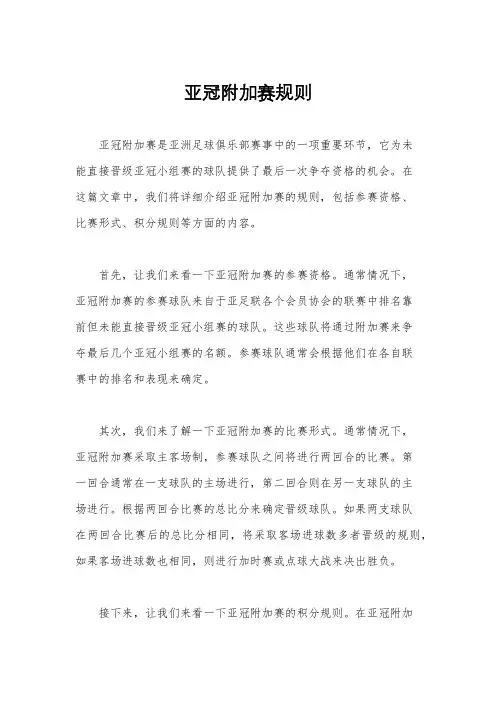 亚冠附加赛规则

亚冠附加赛是亚洲足球俱乐部赛事中的一项重要环节，它为未能直接晋级亚冠小组赛的球队提供了最后一次争夺资格的机会。在这篇文章中，我们将详细介绍亚冠附加赛的规则，包括参赛资格、比赛形式、积分规则等方面的内容。

首先，让我们来看一下亚冠附加赛的参赛资格。通常情况下，亚冠附加赛的参赛球队来自于亚足联各个会员协会的联赛中排名靠前但未能直接晋级亚冠小组赛的球队。这些球队将通过附加赛来争夺最后几个亚冠小组赛的名额。参赛球队通常会根据他们在各自联赛中的排名和表现来确定。

其次，我们来了解一下亚冠附加赛的比赛形式。通常情况下，亚冠附加赛采取主客场制，参赛球队之间将进行两回合的比赛。第一回合通常在一支球队的主场进行，第二回合则在另一支球队的主场进行。根据两回合比赛的总比分来确定晋级球队。如果两支球队在两回合比赛后的总比分相同，将采取客场进球数多者晋级的规则，如果客场进球数也相同，则进行加时赛或点球大战来决出胜负。

接下来，让我们来看一下亚冠附加赛的积分规则。在亚冠附加